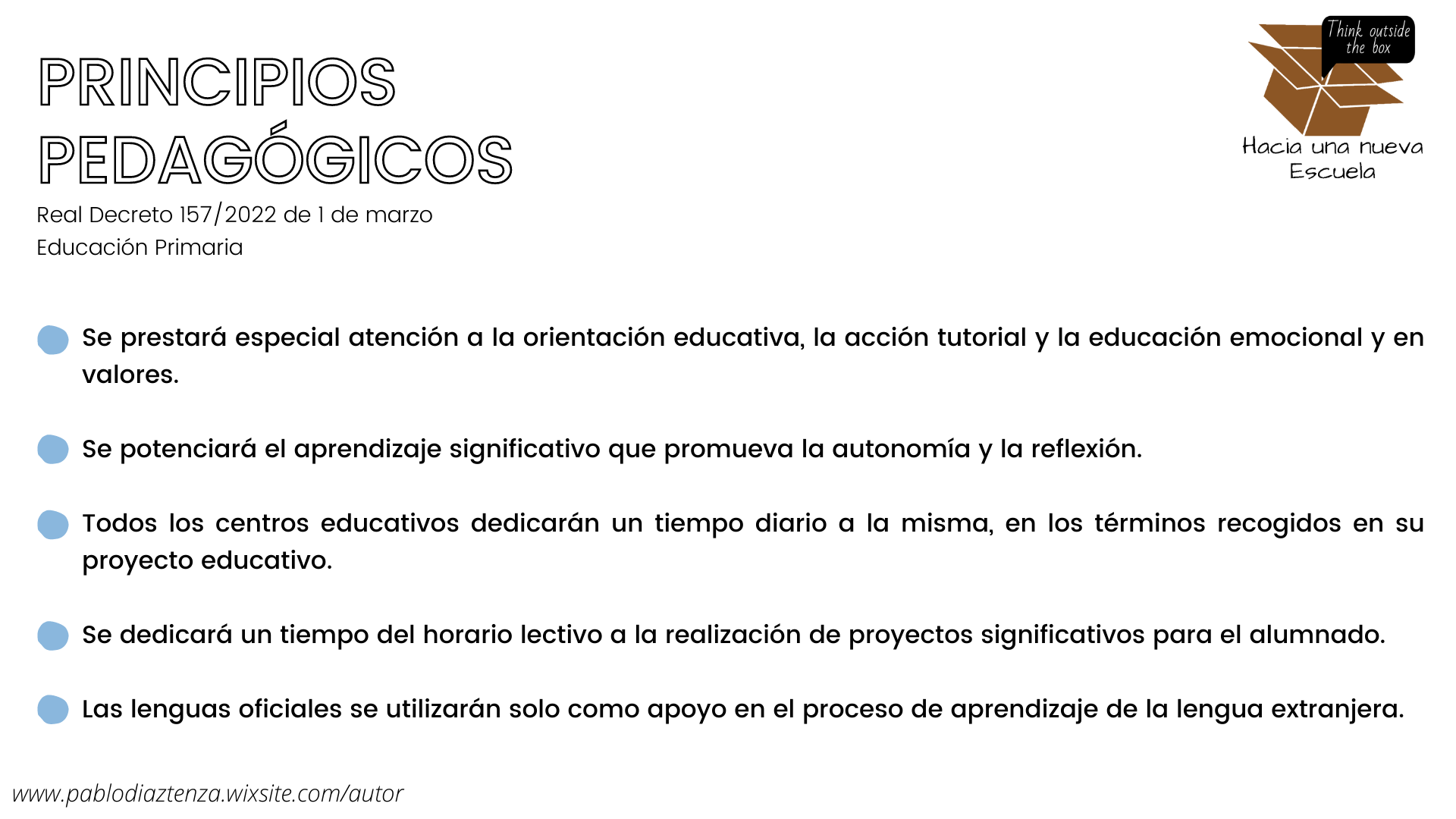 PRINCIPIOS PEDAGÓGICOS

Real Decreto 157/2022 de 1 de marzo
Educación Primaria

Think outside the box

Hacia una nueva Escuela

Se prestará especial atención a la orientación educativa, la acción tutorial y la educación emocional y en valores.

Se potenciará el aprendizaje significativo que promueva la autonomía y la reflexión.

Todos los centros educativos dedicarán un tiempo diario a la misma, en los términos recogidos en su proyecto educativo.

Se dedicará un tiempo del horario lectivo a la realización de proyectos significativos para el alumnado.

Las lenguas oficiales se utilizarán solo como apoyo en el proceso de aprendizaje de la lengua extranjera.

www.pablodiaztenza.wixsite.com/autor